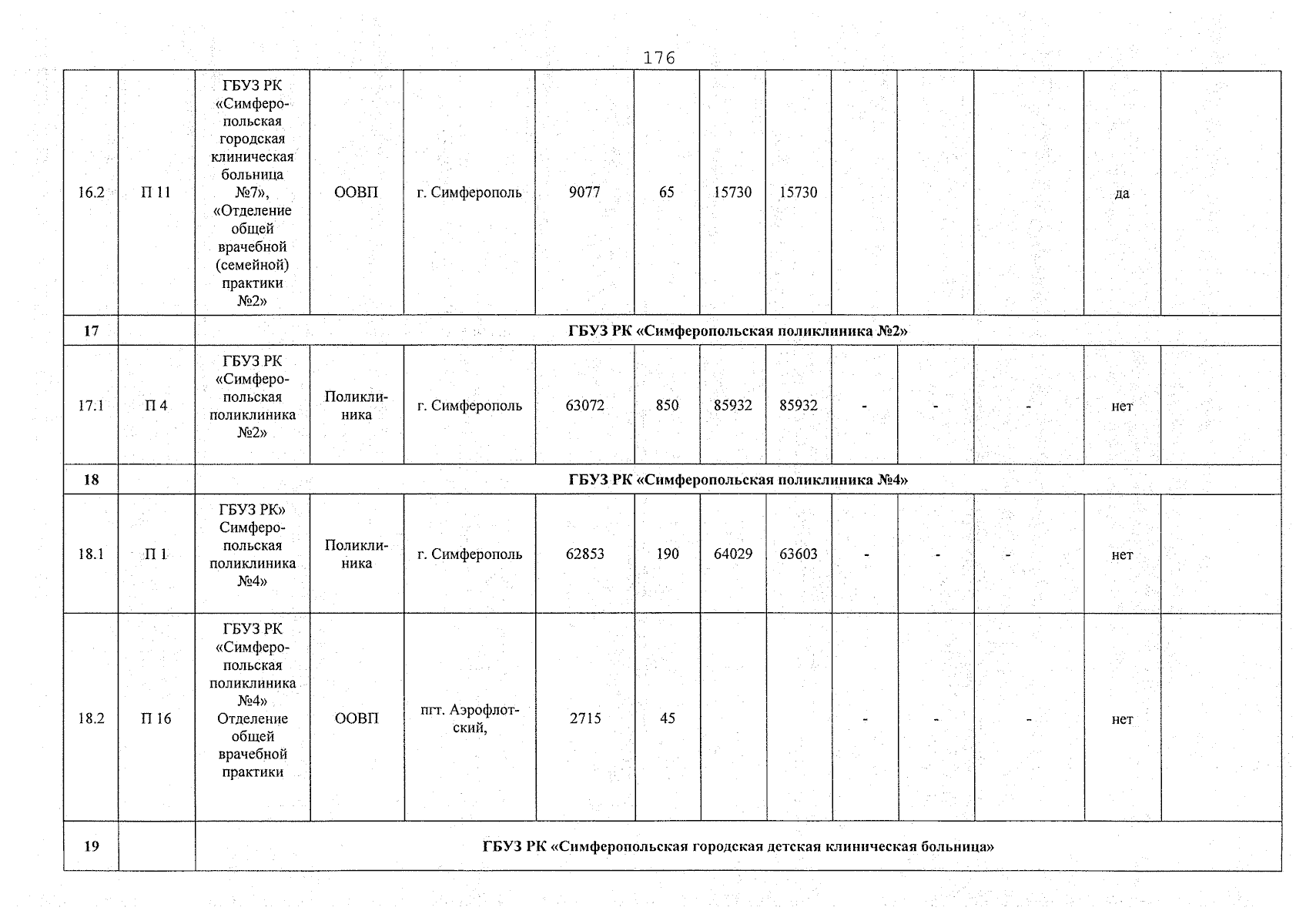 176

| | | | | | | | | | | | | | |
|---|---|---|---|---|---|---|---|---|---|---|---|---|---|
| 16.2 | П 11 | ГБУЗ РК «Симферопольская городская клиническая больница №7», «Отделение общей врачебной (семейной) практики №2» | ООВП | г. Симферополь | 9077 | 65 | 15730 | 15730 | | | | да | |
| 17 | | ГБУЗ РК «Симферопольская поликлиника №2» | | | | | | | | | | | |
| 17.1 | П 4 | ГБУЗ РК «Симферопольская поликлиника №2» | Поликлиника | г. Симферополь | 63072 | 850 | 85932 | 85932 | - | - | - | нет | |
| 18 | | ГБУЗ РК «Симферопольская поликлиника №4» | | | | | | | | | | | |
| 18.1 | П 1 | ГБУЗ РК» Симферопольская поликлиника №4» | Поликлиника | г. Симферополь | 62853 | 190 | 64029 | 63603 | - | - | - | нет | |
| 18.2 | П 16 | ГБУЗ РК «Симферопольская поликлиника №4» Отделение общей врачебной практики | ООВП | пгт. Аэрофлотский, | 2715 | 45 | | | - | - | - | нет | |
| 19 | | ГБУЗ РК «Симферопольская городская детская клиническая больница» | | | | | | | | | | | |